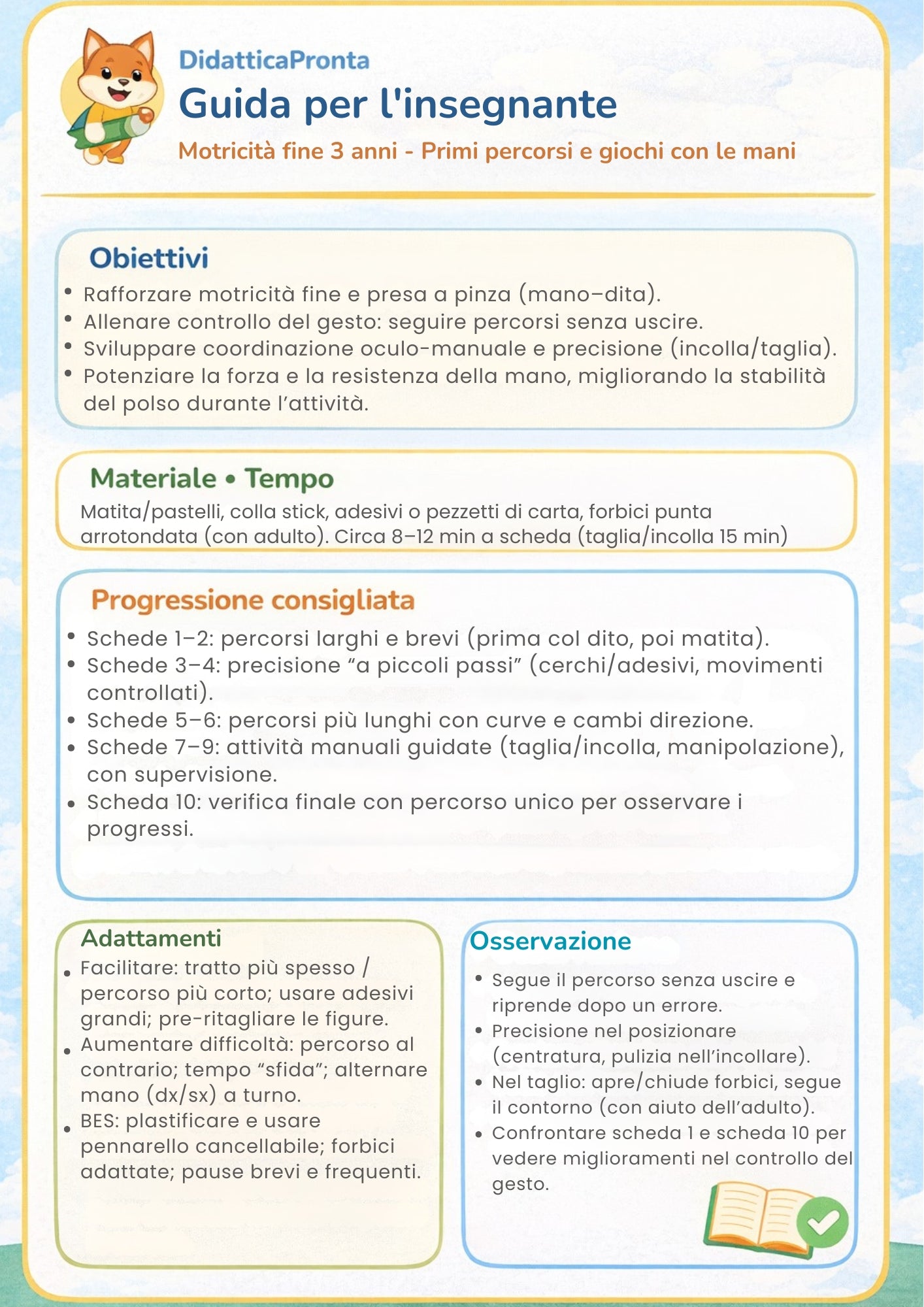 DidatticaPronta
Guida per l'insegnante
Motricità fine 3 anni - Primi percorsi e giochi con le mani

Obiettivi
• Rafforzare motricità fine e presa a pinza (mano–dita).
• Allenare controllo del gesto: seguire percorsi senza uscire.
• Sviluppare coordinazione oculo-manuale e precisione (incolla/taglia).
• Potenziare la forza e la resistenza della mano, migliorando la stabilità del polso durante l'attività.

Materiale • Tempo
Matita/pastelli, colla stick, adesivi o pezzetti di carta, forbici punta arrotondata (con adulto). Circa 8–12 min a scheda (taglia/incolla 15 min)

Progressione consigliata
• Schede 1–2: percorsi larghi e brevi (prima col dito, poi matita).
• Schede 3–4: precisione "a piccoli passi" (cerchi/adesivi, movimenti controllati).
• Schede 5–6: percorsi più lunghi con curve e cambi direzione.
• Schede 7–9: attività manuali guidate (taglia/incolla, manipolazione), con supervisione.
• Scheda 10: verifica finale con percorso unico per osservare i progressi.

Adattamenti
• Facilitare: tratto più spesso / percorso più corto; usare adesivi grandi; pre-ritagliare le figure.
• Aumentare difficoltà: percorso al contrario; tempo "sfida"; alternare mano (dx/sx) a turno.
• BES: plastificare e usare pennarello cancellabile; forbici adattate; pause brevi e frequenti.

Osservazione
• Segue il percorso senza uscire e riprende dopo un errore.
• Precisione nel posizionare (centratura, pulizia nell'incollare).
• Nel taglio: apre/chiude forbici, segue il contorno (con aiuto dell'adulto).
• Confrontare scheda 1 e scheda 10 per vedere miglioramenti nel controllo del gesto.